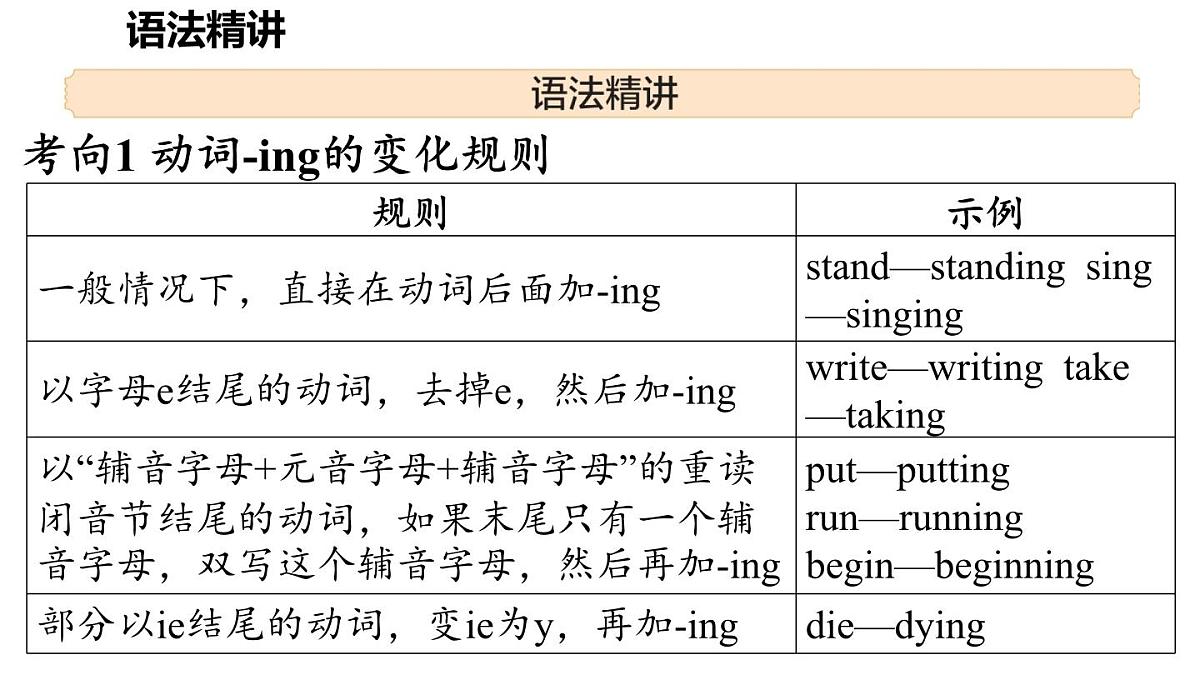 语法精讲

语法精讲

考向1 动词-ing的变化规则

| 规则 | 示例 |
|---|---|
| 一般情况下，直接在动词后面加-ing | stand—standing sing—singing |
| 以字母e结尾的动词，去掉e，然后加-ing | write—writing take—taking |
| 以“辅音字母+元音字母+辅音字母”的重读闭音节结尾的动词，如果末尾只有一个辅音字母，双写这个辅音字母，然后再加-ing | put—putting run—running begin—beginning |
| 部分以ie结尾的动词，变ie为y，再加-ing | die—dying |